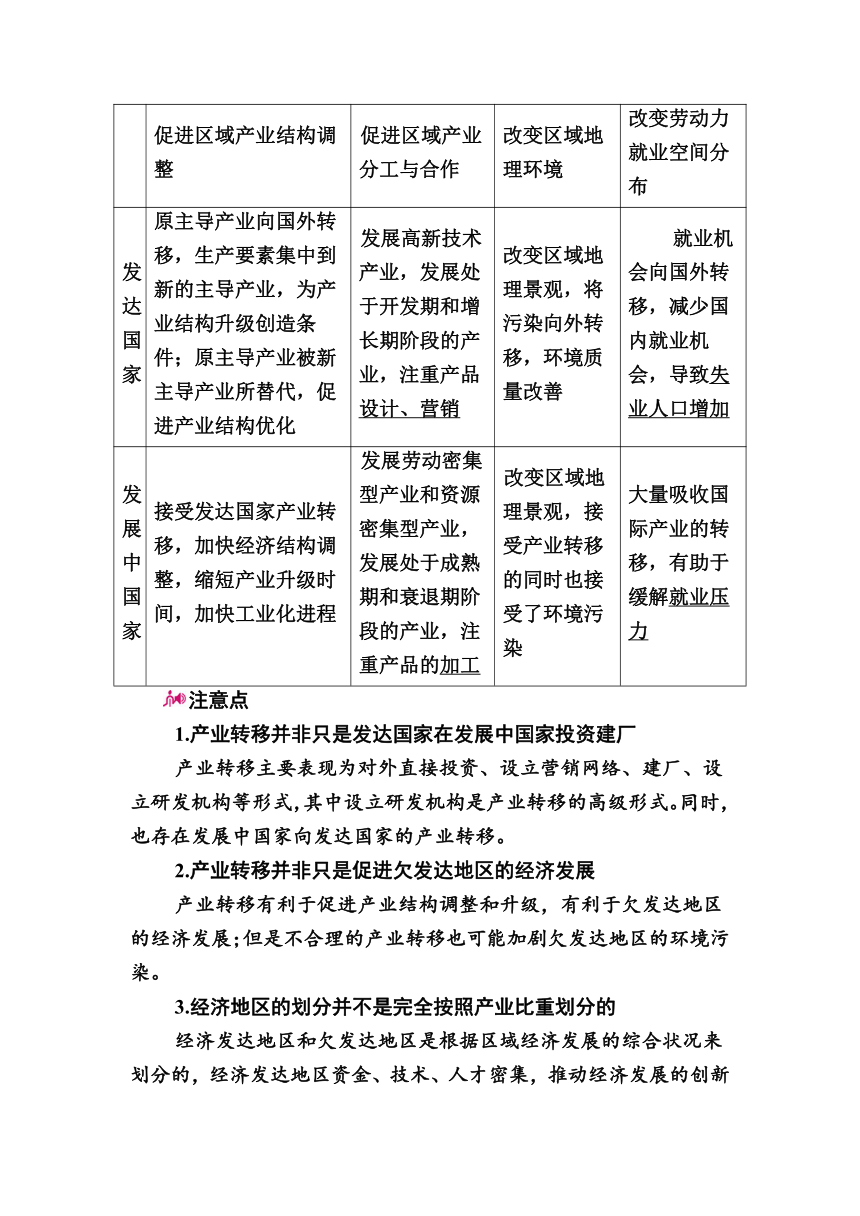 | | 促进区域产业结构调整 | 促进区域产业分工与合作 | 改变区域地理环境 | 改变劳动力就业空间分布 |
|---|---|---|---|---|
| 发达国家 | 原主导产业向国外转移，生产要素集中到新的主导产业，为产业结构升级创造条件；原主导产业被新主导产业所替代，促进产业结构优化 | 发展高新技术产业，发展处于开发期和增长期阶段的产业，注重产品设计、营销 | 改变区域地理景观，将污染向外转移，环境质量改善 | 就业机会向国外转移，减少国内就业机会，导致失业人口增加 |
| 发展中国家 | 接受发达国家产业转移，加快经济结构调整，缩短产业升级时间，加快工业化进程 | 发展劳动密集型产业和资源密集型产业，发展处于成熟期和衰退期阶段的产业，注重产品的加工 | 改变区域地理景观，接受产业转移的同时也接受了环境污染 | 大量吸收国际产业的转移，有助于缓解就业压力 |

注意点

1.产业转移并非只是发达国家在发展中国家投资建厂

产业转移主要表现为对外直接投资、设立营销网络、建厂、设立研发机构等形式，其中设立研发机构是产业转移的高级形式。同时，也存在发展中国家向发达国家的产业转移。

2.产业转移并非只是促进欠发达地区的经济发展

产业转移有利于促进产业结构调整和升级，有利于欠发达地区的经济发展；但是不合理的产业转移也可能加剧欠发达地区的环境污染。

3.经济地区的划分并不是完全按照产业比重划分的

经济发达地区和欠发达地区是根据区域经济发展的综合状况来划分的，经济发达地区资金、技术、人才密集，推动经济发展的创新